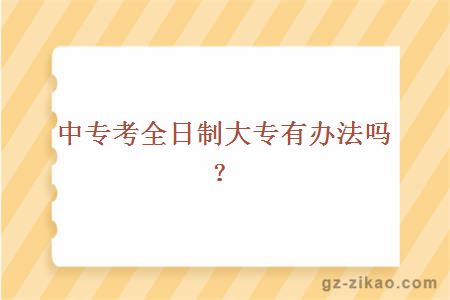 中专考全日制大专有办法吗？

gz-zikao.com